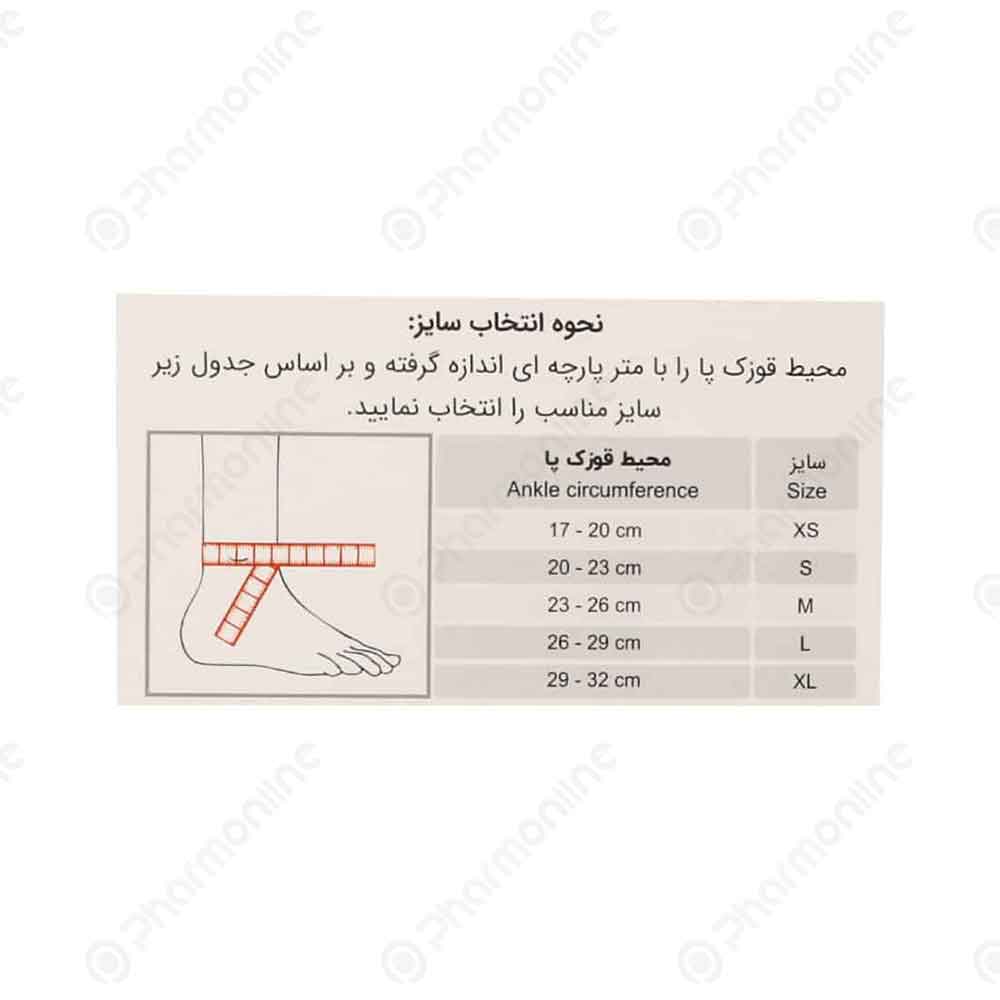 pharmonline

نحوه انتخاب سایز:
محیط قوزک پا را با متر پارچه ای اندازه گرفته و بر اساس جدول زیر سایز مناسب را انتخاب نمایید.

| سایز Size | محیط قوزک پا Ankle circumference |
|---|---|
| XS | 17 - 20 cm |
| S | 20 - 23 cm |
| M | 23 - 26 cm |
| L | 26 - 29 cm |
| XL | 29 - 32 cm |